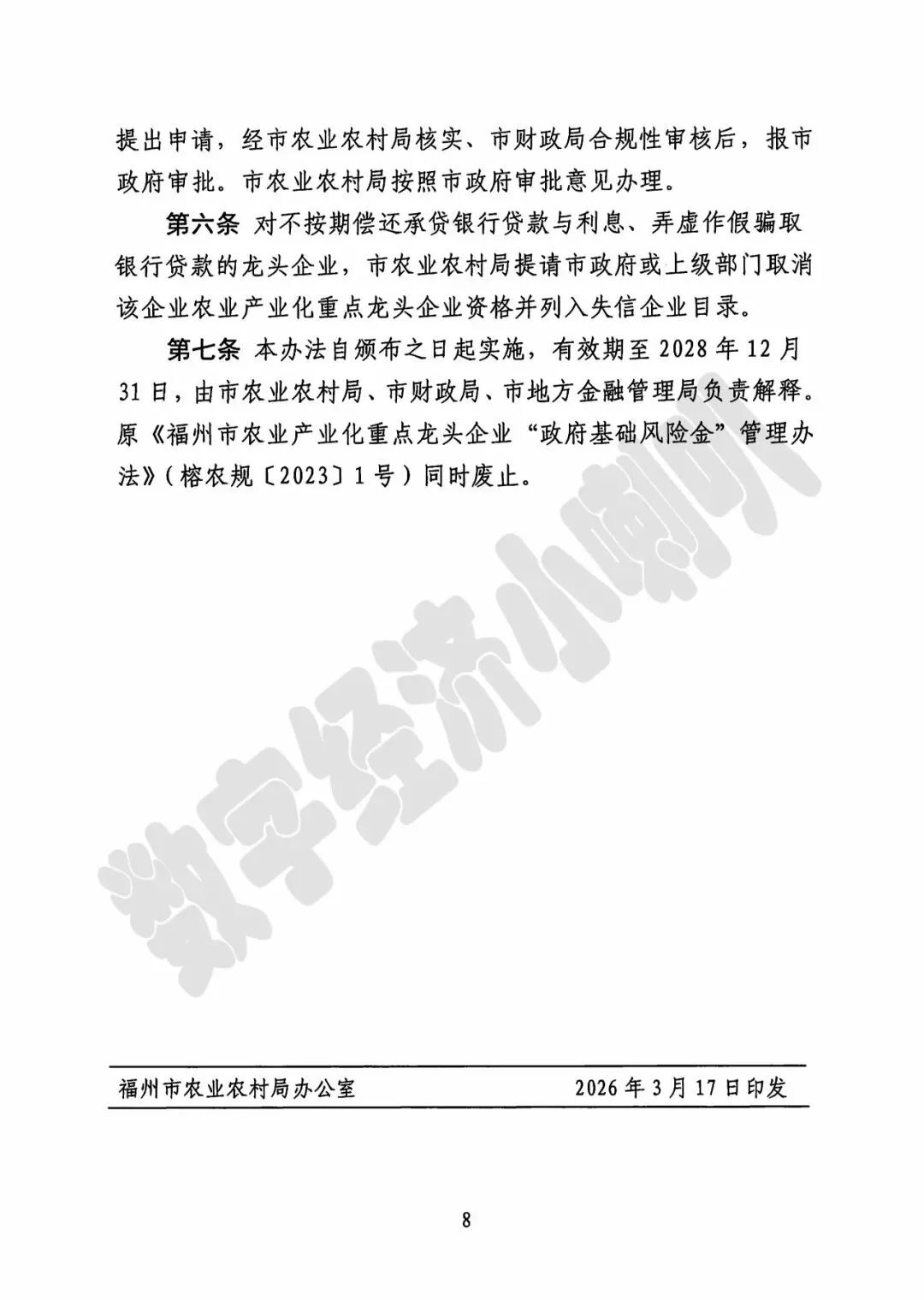 提出申请，经市农业农村局核实、市财政局合规性审核后，报市政府审批。市农业农村局按照市政府审批意见办理。

第六条 对不按期偿还承贷银行贷款与利息、弄虚作假骗取银行贷款的龙头企业，市农业农村局提请市政府或上级部门取消该企业农业产业化重点龙头企业资格并列入失信企业目录。

第七条 本办法自颁布之日起实施，有效期至 2028 年 12 月 31 日，由市农业农村局、市财政局、市地方金融管理局负责解释。原《福州市农业产业化重点龙头企业“政府基础风险金”管理办法》（榕农规〔2023〕1 号）同时废止。

数字经济小喇叭

福州市农业农村局办公室 2026 年 3 月 17 日印发

8